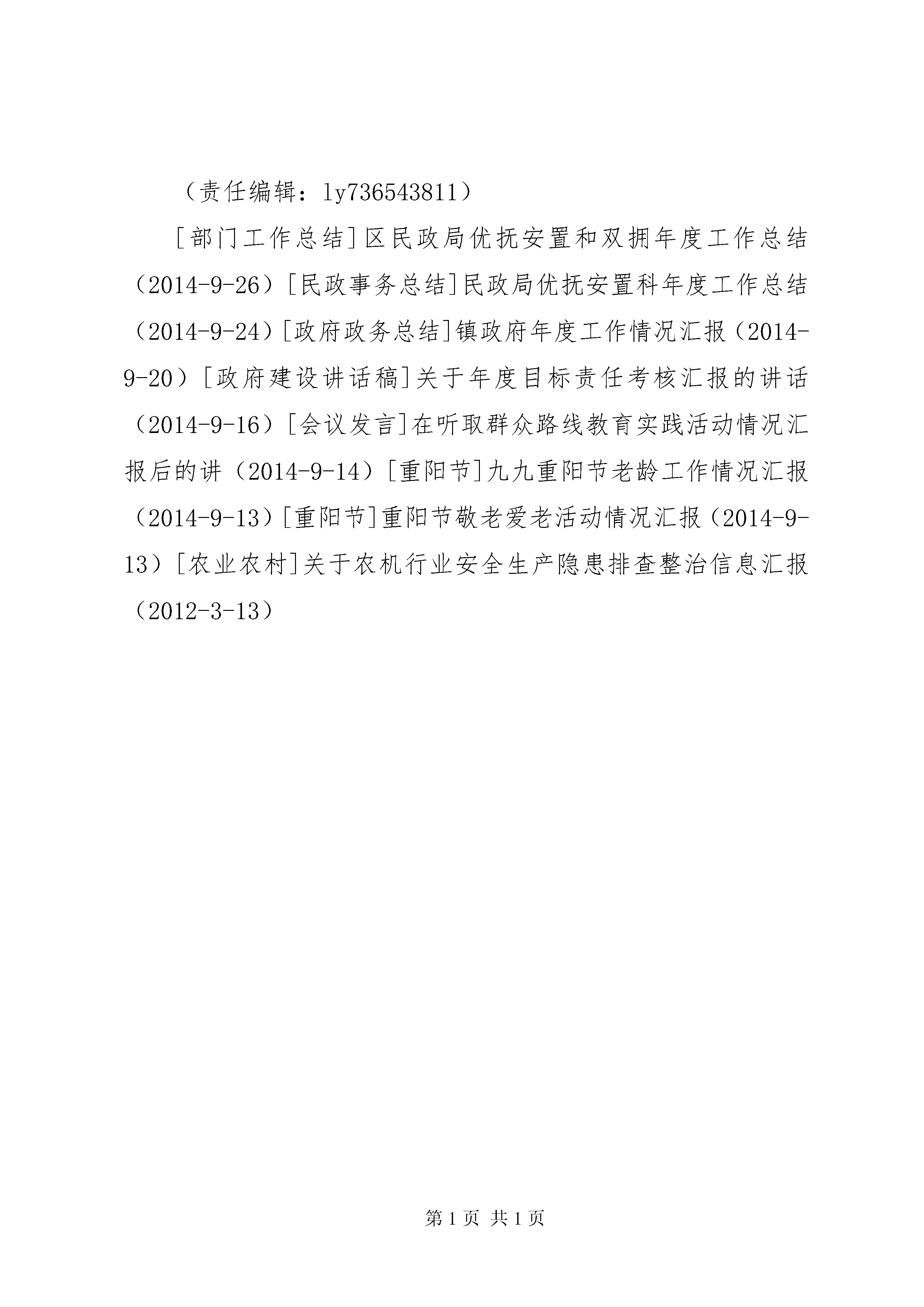 （责任编辑：ly736543811）

[部门工作总结]区民政局优抚安置和双拥年度工作总结（2014-9-26）[民政事务总结]民政局优抚安置科年度工作总结（2014-9-24）[政府政务总结]镇政府年度工作情况汇报（2014-9-20）[政府建设讲话稿]关于年度目标责任考核汇报的讲话（2014-9-16）[会议发言]在听取群众路线教育实践活动情况汇报后的讲（2014-9-14）[重阳节]九九重阳节老龄工作情况汇报（2014-9-13）[重阳节]重阳节敬老爱老活动情况汇报（2014-9-13）[农业农村]关于农机行业安全生产隐患排查整治信息汇报（2012-3-13）

第1页 共1页